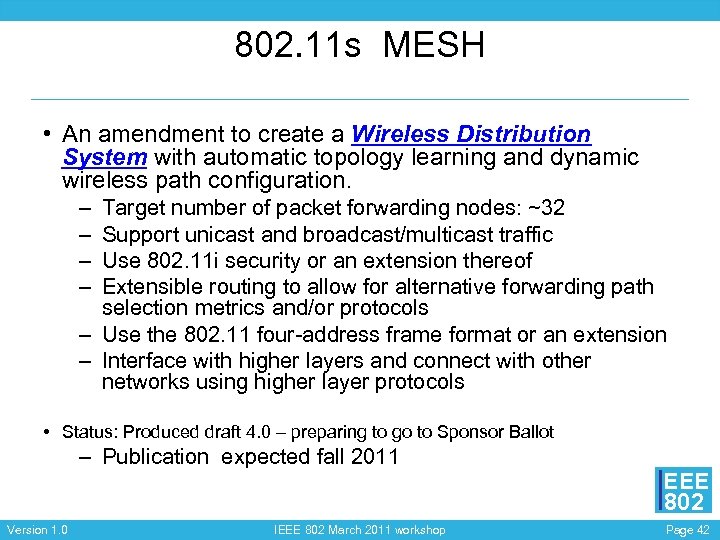 802.11s MESH

• An amendment to create a Wireless Distribution System with automatic topology learning and dynamic wireless path configuration.
– Target number of packet forwarding nodes: ~32
– Support unicast and broadcast/multicast traffic
– Use 802.11i security or an extension thereof
– Extensible routing to allow for alternative forwarding path selection metrics and/or protocols
– Use the 802.11 four-address frame format or an extension
– Interface with higher layers and connect with other networks using higher layer protocols

• Status: Produced draft 4.0 – preparing to go to Sponsor Ballot
– Publication expected fall 2011

EEE 802

Version 1.0

IEEE 802 March 2011 workshop

Page 42